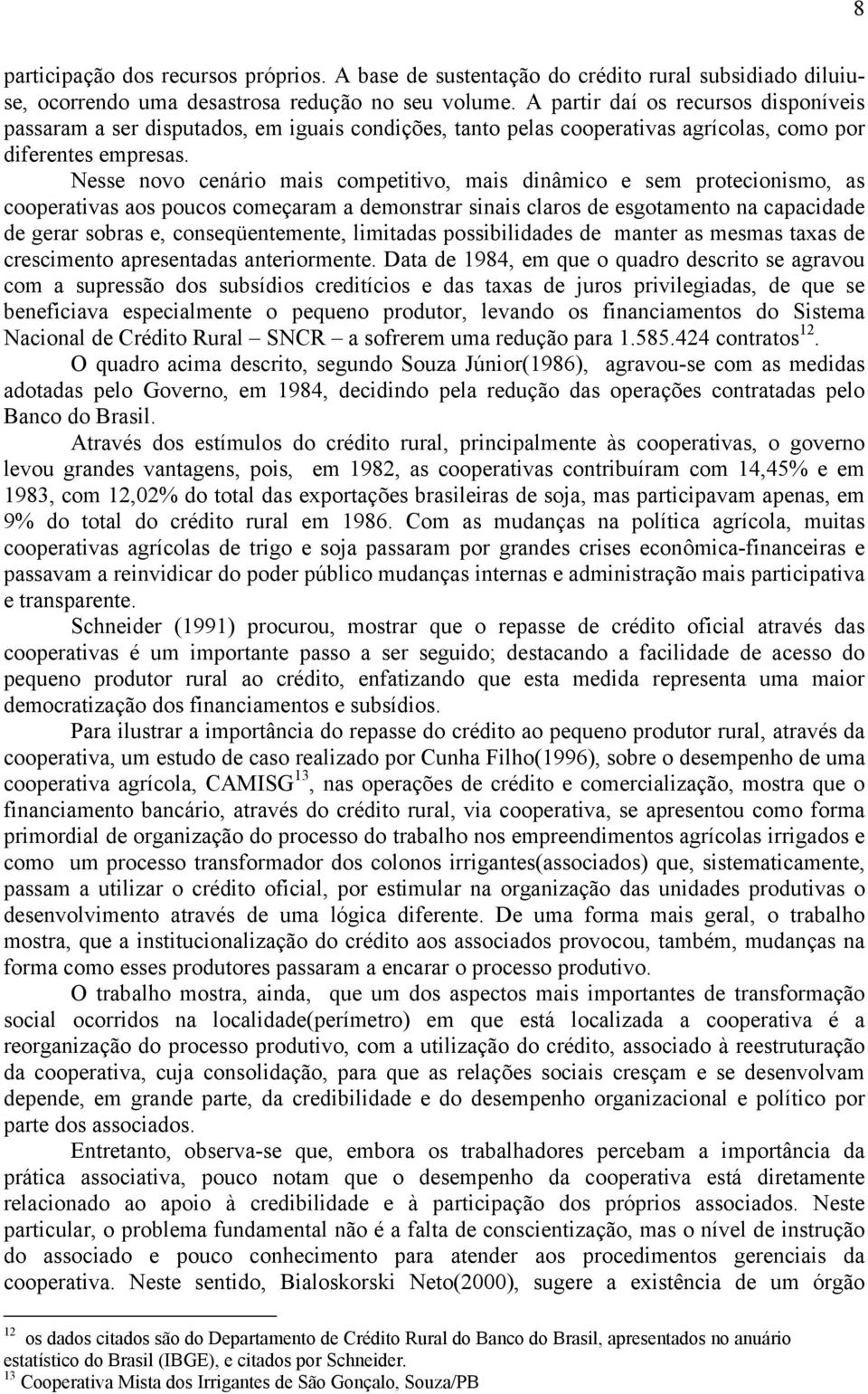 8

participação dos recursos próprios. A base de sustentação do crédito rural subsidiado diluiu-se, ocorrendo uma desastrosa redução no seu volume. A partir daí os recursos disponíveis passaram a ser disputados, em iguais condições, tanto pelas cooperativas agrícolas, como por diferentes empresas.

Nesse novo cenário mais competitivo, mais dinâmico e sem protecionismo, as cooperativas aos poucos começaram a demonstrar sinais claros de esgotamento na capacidade de gerar sobras e, conseqüentemente, limitadas possibilidades de manter as mesmas taxas de crescimento apresentadas anteriormente. Data de 1984, em que o quadro descrito se agravou com a supressão dos subsídios creditícios e das taxas de juros privilegiadas, de que se beneficiava especialmente o pequeno produtor, levando os financiamentos do Sistema Nacional de Crédito Rural – SNCR – a sofrerem uma redução para 1.585.424 contratos$^{12}$.

O quadro acima descrito, segundo Souza Júnior(1986), agravou-se com as medidas adotadas pelo Governo, em 1984, decidindo pela redução das operações contratadas pelo Banco do Brasil.

Através dos estímulos do crédito rural, principalmente às cooperativas, o governo levou grandes vantagens, pois, em 1982, as cooperativas contribuíram com 14,45% e em 1983, com 12,02% do total das exportações brasileiras de soja, mas participavam apenas, em 9% do total do crédito rural em 1986. Com as mudanças na política agrícola, muitas cooperativas agrícolas de trigo e soja passaram por grandes crises econômica-financeiras e passavam a reinvidicar do poder público mudanças internas e administração mais participativa e transparente.

Schneider (1991) procurou, mostrar que o repasse de crédito oficial através das cooperativas é um importante passo a ser seguido; destacando a facilidade de acesso do pequeno produtor rural ao crédito, enfatizando que esta medida representa uma maior democratização dos financiamentos e subsídios.

Para ilustrar a importância do repasse do crédito ao pequeno produtor rural, através da cooperativa, um estudo de caso realizado por Cunha Filho(1996), sobre o desempenho de uma cooperativa agrícola, CAMISG$^{13}$, nas operações de crédito e comercialização, mostra que o financiamento bancário, através do crédito rural, via cooperativa, se apresentou como forma primordial de organização do processo do trabalho nos empreendimentos agrícolas irrigados e como um processo transformador dos colonos irrigantes(associados) que, sistematicamente, passam a utilizar o crédito oficial, por estimular na organização das unidades produtivas o desenvolvimento através de uma lógica diferente. De uma forma mais geral, o trabalho mostra, que a institucionalização do crédito aos associados provocou, também, mudanças na forma como esses produtores passaram a encarar o processo produtivo.

O trabalho mostra, ainda, que um dos aspectos mais importantes de transformação social ocorridos na localidade(perímetro) em que está localizada a cooperativa é a reorganização do processo produtivo, com a utilização do crédito, associado à reestruturação da cooperativa, cuja consolidação, para que as relações sociais cresçam e se desenvolvam depende, em grande parte, da credibilidade e do desempenho organizacional e político por parte dos associados.

Entretanto, observa-se que, embora os trabalhadores percebam a importância da prática associativa, pouco notam que o desempenho da cooperativa está diretamente relacionado ao apoio à credibilidade e à participação dos próprios associados. Neste particular, o problema fundamental não é a falta de conscientização, mas o nível de instrução do associado e pouco conhecimento para atender aos procedimentos gerenciais da cooperativa. Neste sentido, Bialoskorski Neto(2000), sugere a existência de um órgão

$^{12}$ os dados citados são do Departamento de Crédito Rural do Banco do Brasil, apresentados no anuário estatístico do Brasil (IBGE), e citados por Schneider.
$^{13}$ Cooperativa Mista dos Irrigantes de São Gonçalo, Souza/PB